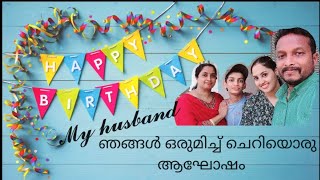 HAPPY BIRTHDAY

My husband

ഞങ്ങൾ ഒരുമിച്ച് ചെറിയൊരു ആഘോഷം